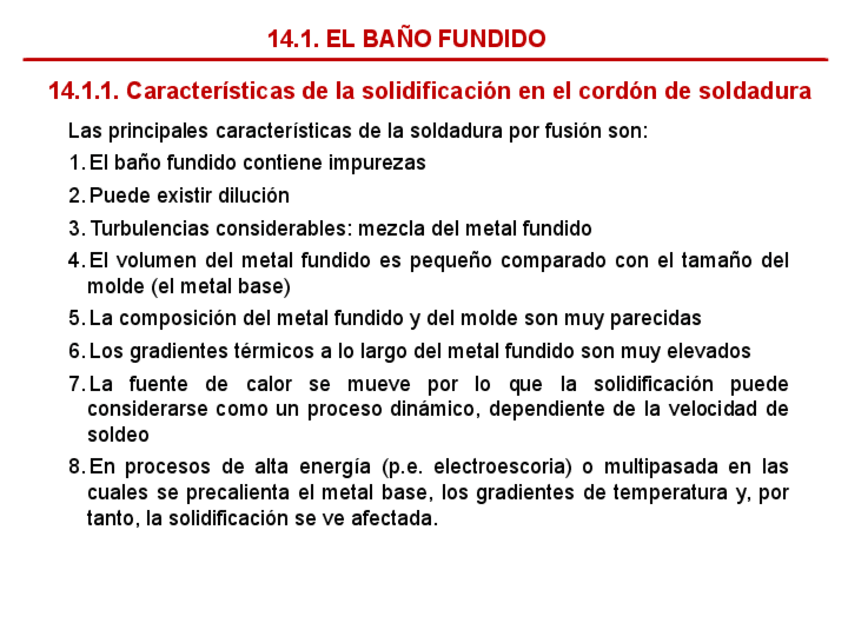 14.1. EL BAÑO FUNDIDO

14.1.1. Características de la solidificación en el cordón de soldadura

Las principales características de la soldadura por fusión son:

1. El baño fundido contiene impurezas

2. Puede existir dilución

3. Turbulencias considerables: mezcla del metal fundido

4. El volumen del metal fundido es pequeño comparado con el tamaño del molde (el metal base)

5. La composición del metal fundido y del molde son muy parecidas

6. Los gradientes térmicos a lo largo del metal fundido son muy elevados

7. La fuente de calor se mueve por lo que la solidificación puede considerarse como un proceso dinámico, dependiente de la velocidad de soldeo

8. En procesos de alta energía (p.e. electroescoria) o multipasada en las cuales se precalienta el metal base, los gradientes de temperatura y, por tanto, la solidificación se ve afectada.